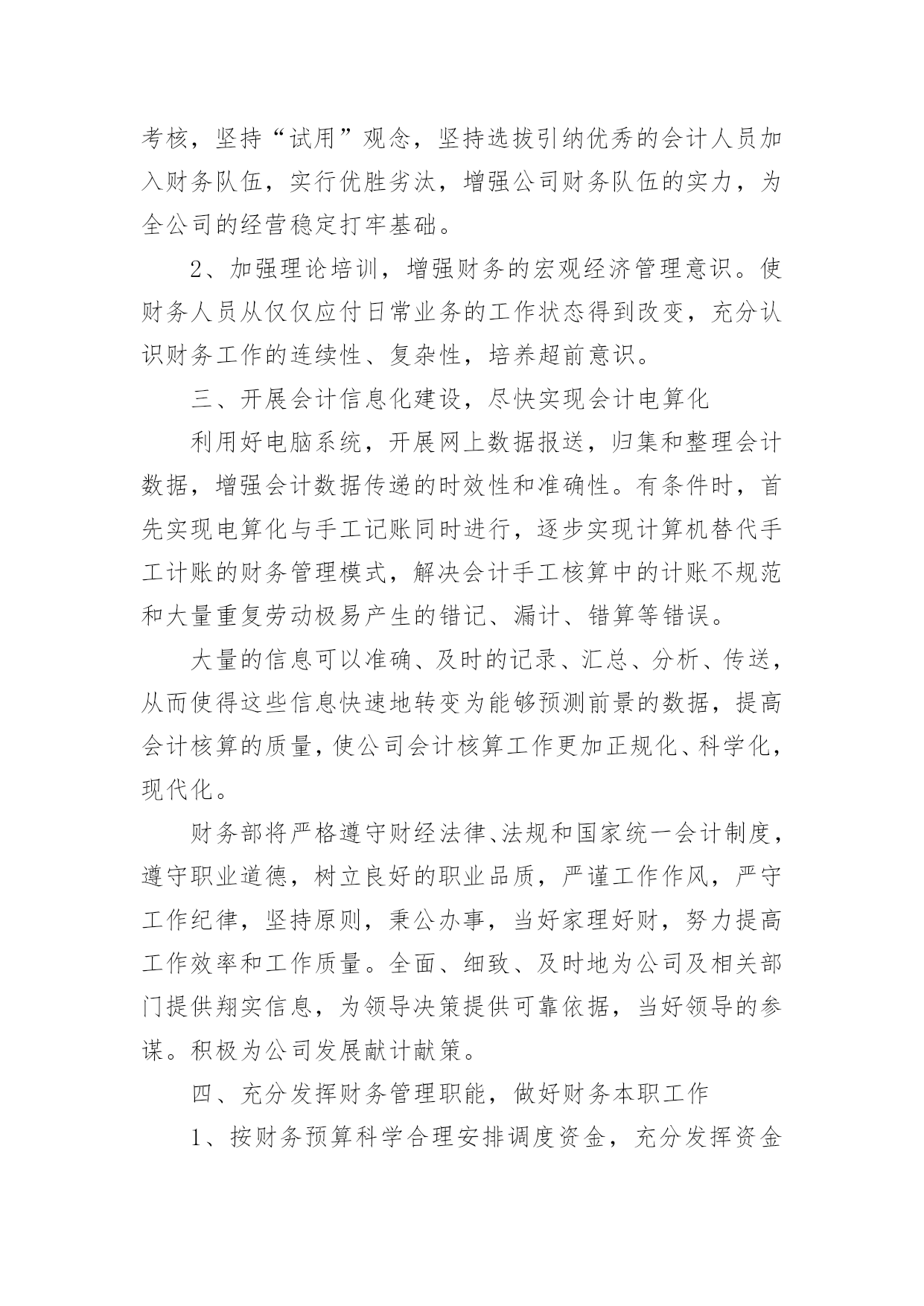 考核，坚持“试用”观念，坚持选拔引纳优秀的会计人员加入财务队伍，实行优胜劣汰，增强公司财务队伍的实力，为全公司的经营稳定打牢基础。

2、加强理论培训，增强财务的宏观经济管理意识。使财务人员从仅仅应付日常业务的工作状态得到改变，充分认识财务工作的连续性、复杂性，培养超前意识。

三、开展会计信息化建设，尽快实现会计电算化

利用好电脑系统，开展网上数据报送，归集和整理会计数据，增强会计数据传递的时效性和准确性。有条件时，首先实现电算化与手工记账同时进行，逐步实现计算机替代手工计账的财务管理模式，解决会计手工核算中的计账不规范和大量重复劳动极易产生的错记、漏计、错算等错误。

大量的信息可以准确、及时的记录、汇总、分析、传送，从而使得这些信息快速地转变为能够预测前景的数据，提高会计核算的质量，使公司会计核算工作更加正规化、科学化，现代化。

财务部将严格遵守财经法律、法规和国家统一会计制度，遵守职业道德，树立良好的职业品质，严谨工作作风，严守工作纪律，坚持原则，秉公办事，当好家理好财，努力提高工作效率和工作质量。全面、细致、及时地为公司及相关部门提供翔实信息，为领导决策提供可靠依据，当好领导的参谋。积极为公司发展献计献策。

四、充分发挥财务管理职能，做好财务本职工作

1、按财务预算科学合理安排调度资金，充分发挥资金